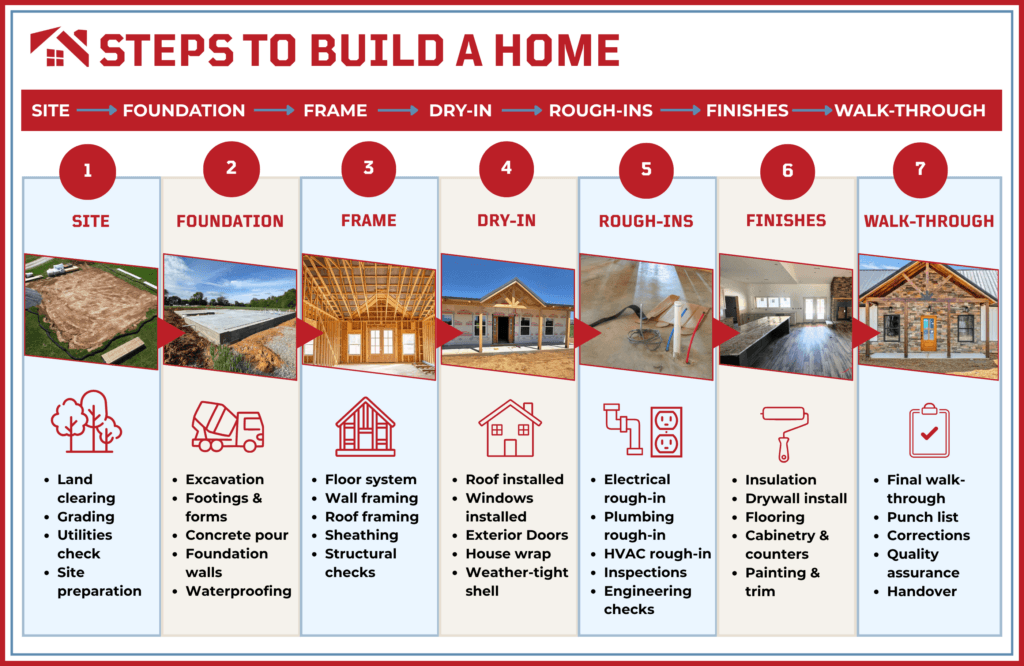 STEPS TO BUILD A HOME

SITE → FOUNDATION → FRAME → DRY-IN → ROUGH-INS → FINISHES → WALK-THROUGH

1
SITE
- Land clearing
- Grading
- Utilities check
- Site preparation

2
FOUNDATION
- Excavation
- Footings & forms
- Concrete pour
- Foundation walls
- Waterproofing

3
FRAME
- Floor system
- Wall framing
- Roof framing
- Sheathing
- Structural checks

4
DRY-IN
- Roof installed
- Windows installed
- Exterior Doors
- House wrap
- Weather-tight shell

5
ROUGH-INS
- Electrical rough-in
- Plumbing rough-in
- HVAC rough-in
- Inspections
- Engineering checks

6
FINISHES
- Insulation
- Drywall install
- Flooring
- Cabinetry & counters
- Painting & trim

7
WALK-THROUGH
- Final walk-through
- Punch list
- Corrections
- Quality assurance
- Handover